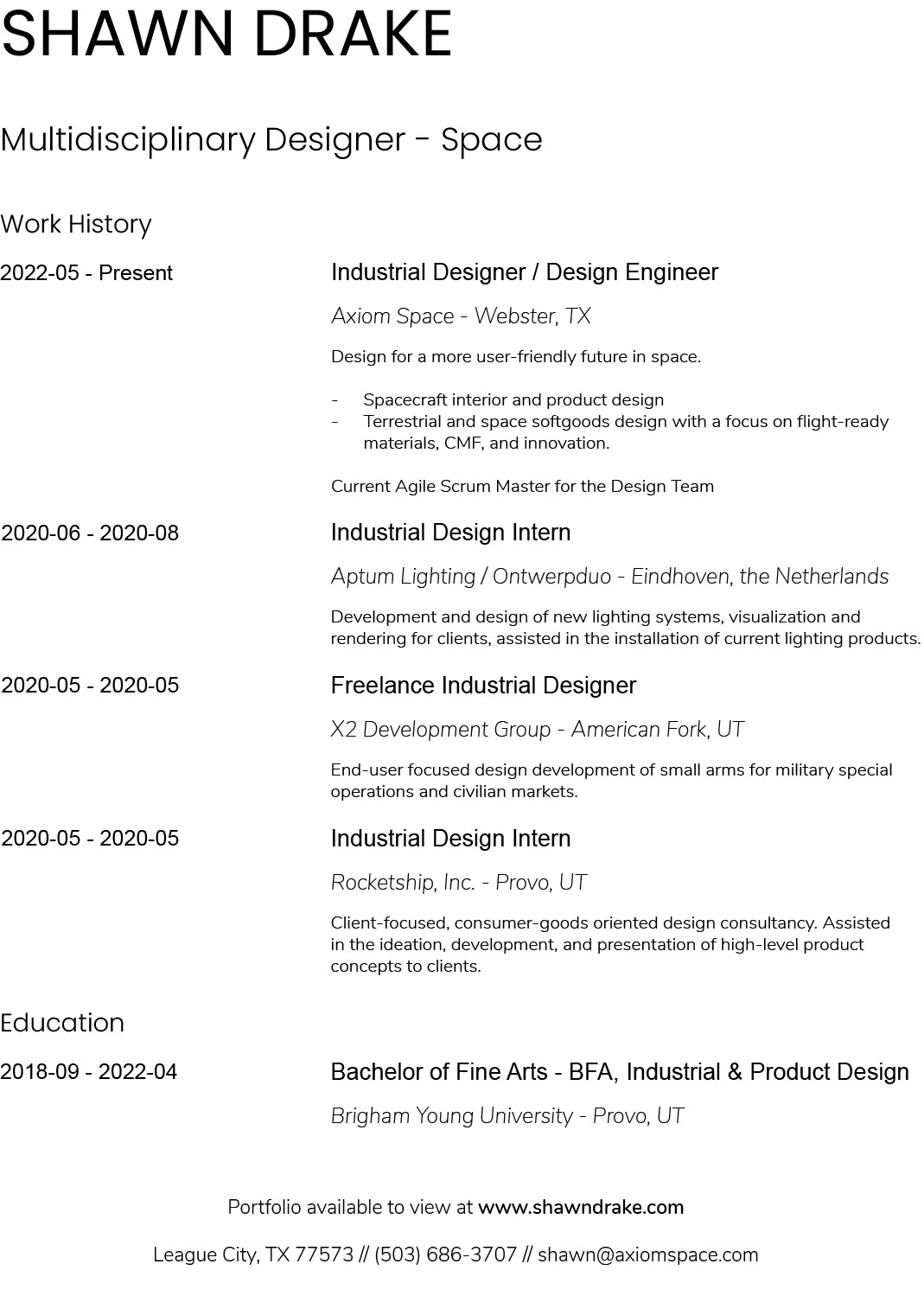 SHAWN DRAKE

Multidisciplinary Designer - Space

Work History

2022-05 - Present

Industrial Designer / Design Engineer

Axiom Space - Webster, TX

Design for a more user-friendly future in space.

- Spacecraft interior and product design
- Terrestrial and space softgoods design with a focus on flight-ready materials, CMF, and innovation.

Current Agile Scrum Master for the Design Team

2020-06 - 2020-08

Industrial Design Intern

Aptum Lighting / Ontwerpduo - Eindhoven, the Netherlands

Development and design of new lighting systems, visualization and rendering for clients, assisted in the installation of current lighting products.

2020-05 - 2020-05

Freelance Industrial Designer

X2 Development Group - American Fork, UT

End-user focused design development of small arms for military special operations and civilian markets.

2020-05 - 2020-05

Industrial Design Intern

Rocketship, Inc. - Provo, UT

Client-focused, consumer-goods oriented design consultancy. Assisted in the ideation, development, and presentation of high-level product concepts to clients.

Education

2018-09 - 2022-04

Bachelor of Fine Arts - BFA, Industrial & Product Design

Brigham Young University - Provo, UT

Portfolio available to view at www.shawndrake.com

League City, TX 77573 // (503) 686-3707 // shawn@axiomspace.com